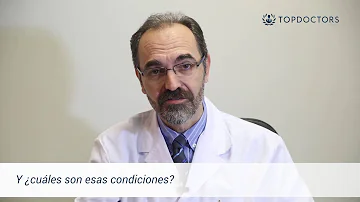 TOPDOCTORS

Y ¿cuáles son esas condiciones?